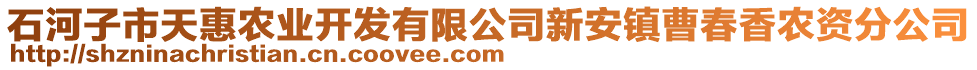 石河子市天惠农业开发有限公司新安镇曹春香农资分公司
http://shzninachristian.cn.coovee.com